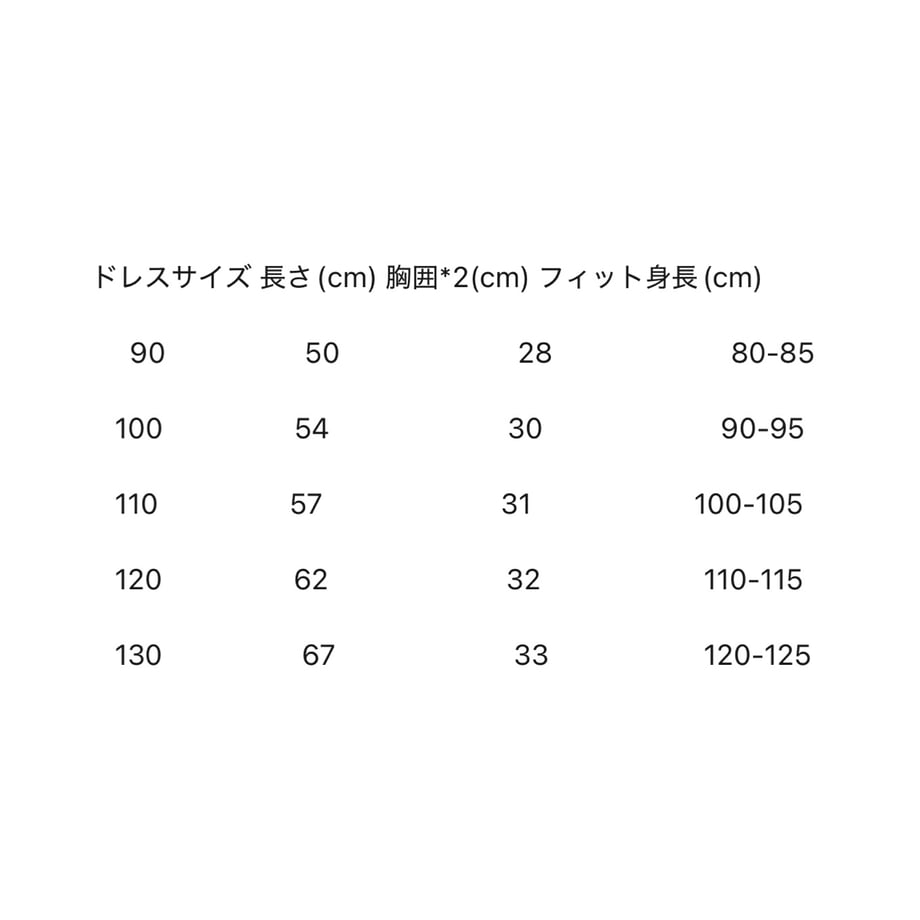 | ドレスサイズ | 長さ (cm) | 胸囲*2(cm) | フィット身長 (cm) |
|---|---|---|---|
| 90 | 50 | 28 | 80-85 |
| 100 | 54 | 30 | 90-95 |
| 110 | 57 | 31 | 100-105 |
| 120 | 62 | 32 | 110-115 |
| 130 | 67 | 33 | 120-125 |